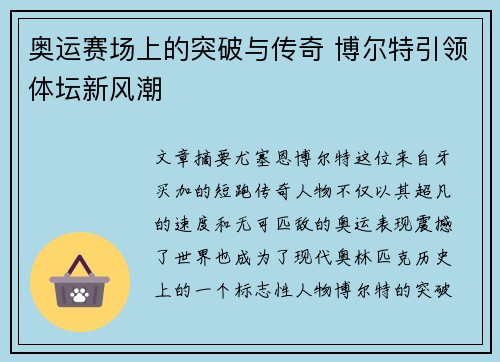 奥运赛场上的突破与传奇 博尔特引领体坛新风潮

文章摘要尤塞恩博尔特这位来自牙买加的短跑传奇人物不仅以其超凡的速度和无可匹敌的奥运表现震撼了世界也成为了现代奥林匹克历史上的一个标志性人物博尔特的突破